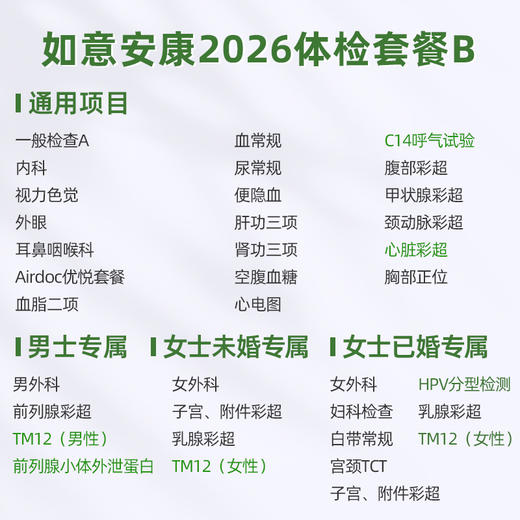 如意安康2026体检套餐B

通用项目

一般检查A
内科
视力色觉
外眼
耳鼻咽喉科
Airdoc优悦套餐
血脂二项

血常规
尿常规
便隐血
肝功三项
肾功三项
空腹血糖
心电图

C14呼气试验
腹部彩超
甲状腺彩超
颈动脉彩超
心脏彩超
胸部正位

男士专属

男外科
前列腺彩超
TM12（男性）
前列腺小体外泄蛋白

女士未婚专属

女外科
子宫、附件彩超
乳腺彩超
TM12（女性）

女士已婚专属

女外科
妇科检查
白带常规
宫颈TCT
子宫、附件彩超

HPV分型检测
乳腺彩超
TM12（女性）